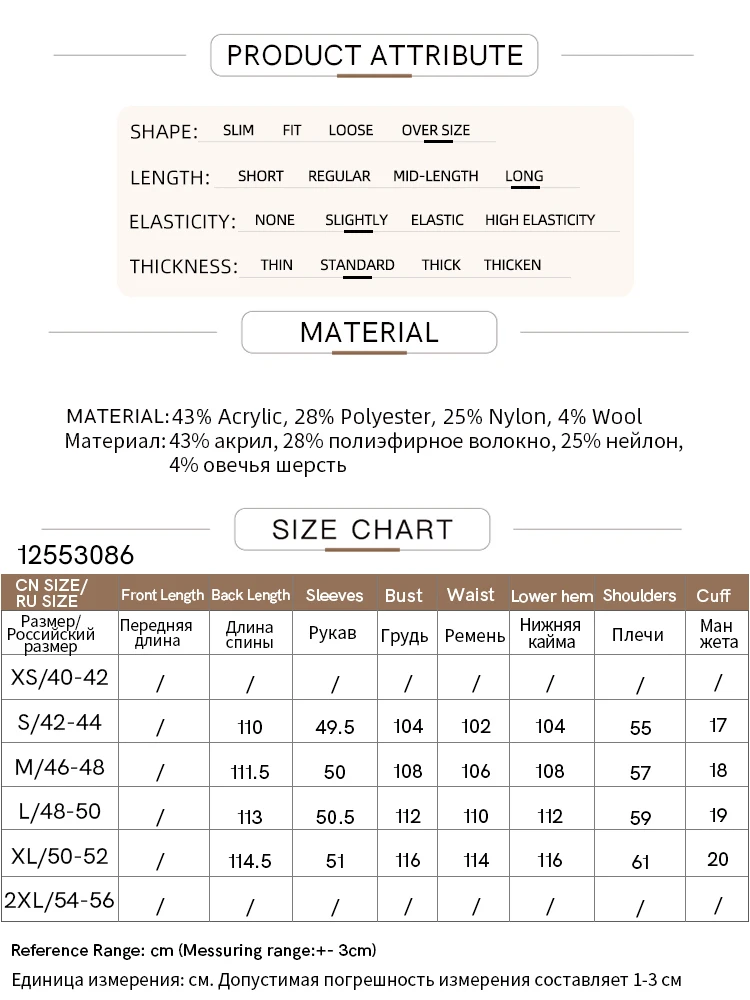 PRODUCT ATTRIBUTE

SHAPE: SLIM FIT LOOSE OVER SIZE

LENGTH: SHORT REGULAR MID-LENGTH LONG

ELASTICITY: NONE SLIGHTLY ELASTIC HIGH ELASTICITY

THICKNESS: THIN STANDARD THICK THICKEN

MATERIAL

MATERIAL: 43% Acrylic, 28% Polyester, 25% Nylon, 4% Wool
Материал: 43% акрил, 28% полиэфирное волокно, 25% нейлон, 4% овечья шерсть

SIZE CHART

12553086

| CN SIZE/ RU SIZE | Front Length | Back Length | Sleeves | Bust | Waist | Lower hem | Shoulders | Cuff |
|---|---|---|---|---|---|---|---|---|
| Размер/ Российский размер | Передняя длина | Длина спины | Рукав | Грудь | Ремень | Нижняя кайма | Плечи | Ман жета |
| XS/40-42 | / | / | / | / | / | / | / | / |
| S/42-44 | / | 110 | 49.5 | 104 | 102 | 104 | 55 | 17 |
| M/46-48 | / | 111.5 | 50 | 108 | 106 | 108 | 57 | 18 |
| L/48-50 | / | 113 | 50.5 | 112 | 110 | 112 | 59 | 19 |
| XL/50-52 | / | 114.5 | 51 | 116 | 114 | 116 | 61 | 20 |
| 2XL/54-56 | / | / | / | / | / | / | / | / |

Reference Range: cm (Messuring range:+- 3cm)
Единица измерения: см. Допустимая погрешность измерения составляет 1-3 см